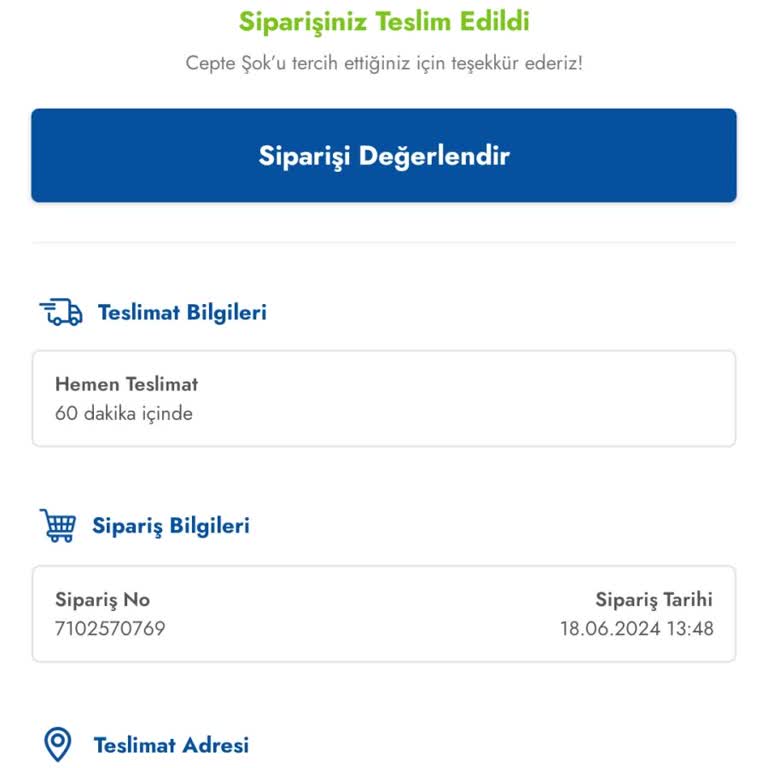 Siparişiniz Teslim Edildi

Cepte Şok'u tercih ettiğiniz için teşekkür ederiz!

Siparişi Değerlendir

Teslimat Bilgileri

Hemen Teslimat
60 dakika içinde

Sipariş Bilgileri

Sipariş No
7102570769

Sipariş Tarihi
18.06.2024 13:48

Teslimat Adresi